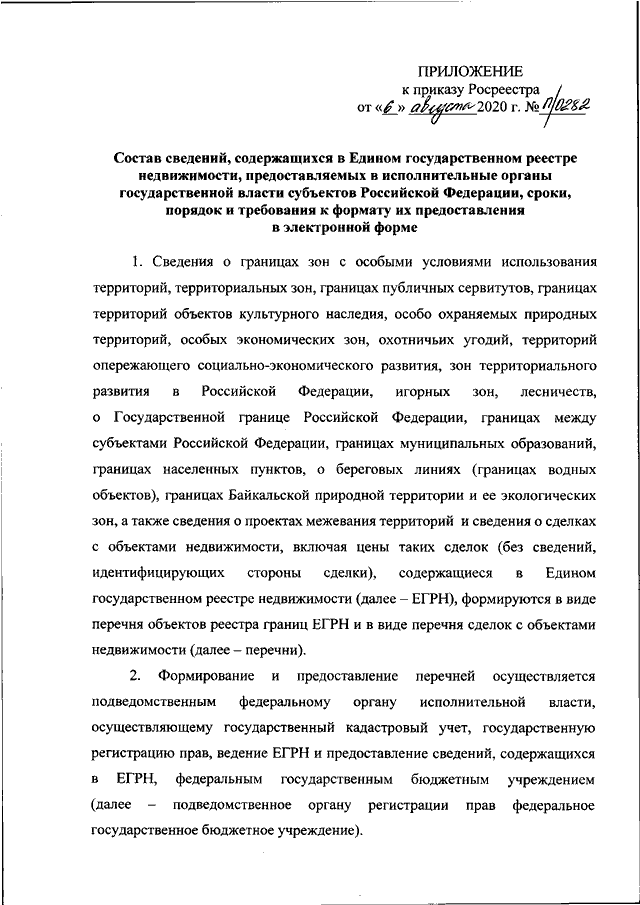 ПРИЛОЖЕНИЕ
к приказу Росреестра
от «6» августа 2020 г. № П/0282

Состав сведений, содержащихся в Едином государственном реестре недвижимости, предоставляемых в исполнительные органы государственной власти субъектов Российской Федерации, сроки, порядок и требования к формату их предоставления в электронной форме

1. Сведения о границах зон с особыми условиями использования территорий, территориальных зон, границах публичных сервитутов, границах территорий объектов культурного наследия, особо охраняемых природных территорий, особых экономических зон, охотничьих угодий, территорий опережающего социально-экономического развития, зон территориального развития в Российской Федерации, игорных зон, лесничеств, о Государственной границе Российской Федерации, границах между субъектами Российской Федерации, границах муниципальных образований, границах населенных пунктов, о береговых линиях (границах водных объектов), границах Байкальской природной территории и ее экологических зон, а также сведения о проектах межевания территорий и сведения о сделках с объектами недвижимости, включая цены таких сделок (без сведений, идентифицирующих стороны сделки), содержащиеся в Едином государственном реестре недвижимости (далее – ЕГРН), формируются в виде перечня объектов реестра границ ЕГРН и в виде перечня сделок с объектами недвижимости (далее – перечни).

2. Формирование и предоставление перечней осуществляется подведомственным федеральному органу исполнительной власти, осуществляющему государственный кадастровый учет, государственную регистрацию прав, ведение ЕГРН и предоставление сведений, содержащихся в ЕГРН, федеральным государственным бюджетным учреждением (далее – подведомственное органу регистрации прав федеральное государственное бюджетное учреждение).